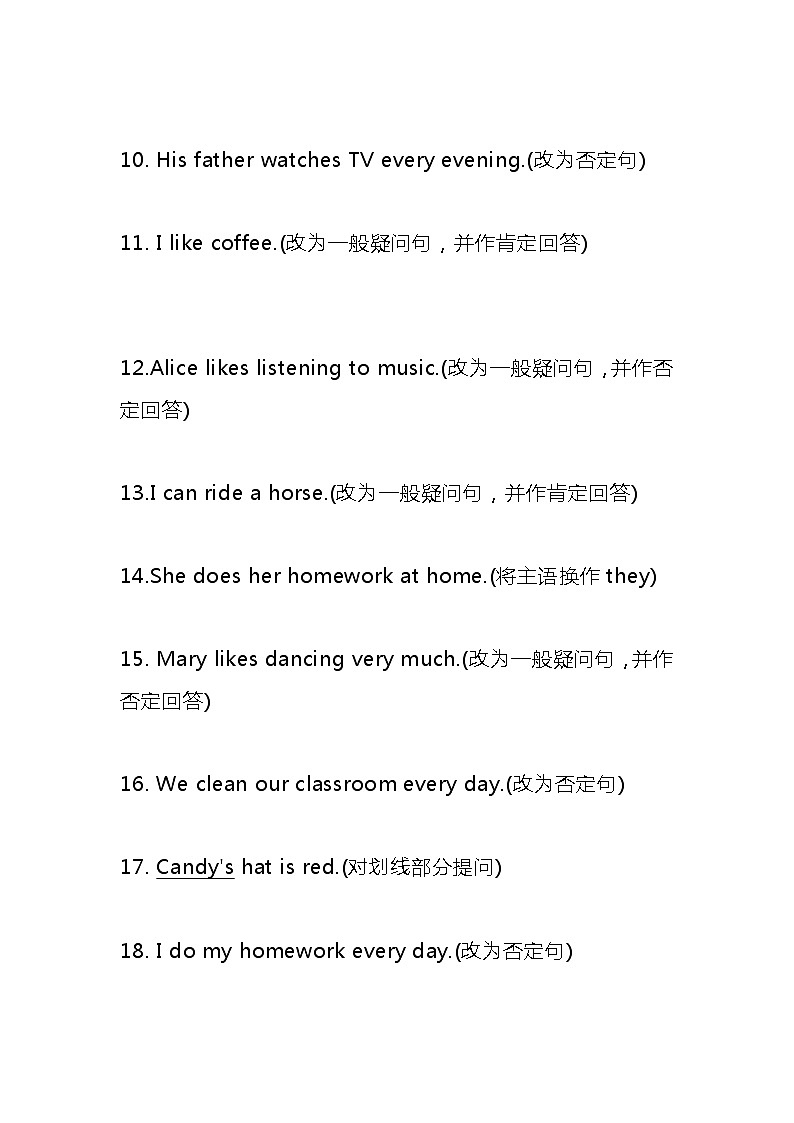 10. His father watches TV every evening.(改为否定句)

11. I like coffee.(改为一般疑问句，并作肯定回答)

12.Alice likes listening to music.(改为一般疑问句，并作否定回答)

13.I can ride a horse.(改为一般疑问句，并作肯定回答)

14.She does her homework at home.(将主语换作 they)

15. Mary likes dancing very much.(改为一般疑问句，并作否定回答)

16. We clean our classroom every day.(改为否定句)

17. Candy's hat is red.(对划线部分提问)

18. I do my homework every day.(改为否定句)